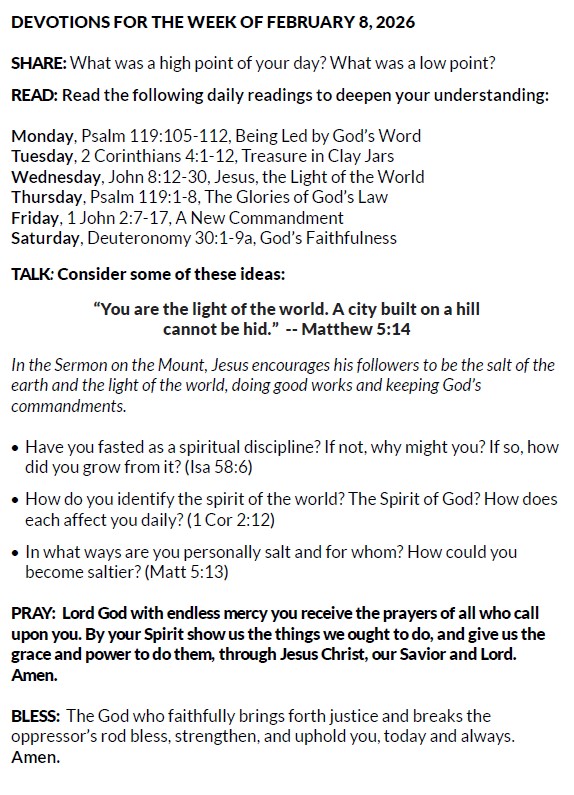 DEVOTIONS FOR THE WEEK OF FEBRUARY 8, 2026

SHARE: What was a high point of your day? What was a low point?

READ: Read the following daily readings to deepen your understanding:

Monday, Psalm 119:105-112, Being Led by God's Word
Tuesday, 2 Corinthians 4:1-12, Treasure in Clay Jars
Wednesday, John 8:12-30, Jesus, the Light of the World
Thursday, Psalm 119:1-8, The Glories of God's Law
Friday, 1 John 2:7-17, A New Commandment
Saturday, Deuteronomy 30:1-9a, God's Faithfulness

TALK: Consider some of these ideas:

"You are the light of the world. A city built on a hill cannot be hid." -- Matthew 5:14

In the Sermon on the Mount, Jesus encourages his followers to be the salt of the earth and the light of the world, doing good works and keeping God's commandments.

• Have you fasted as a spiritual discipline? If not, why might you? If so, how did you grow from it? (Isa 58:6)

• How do you identify the spirit of the world? The Spirit of God? How does each affect you daily? (1 Cor 2:12)

• In what ways are you personally salt and for whom? How could you become saltier? (Matt 5:13)

PRAY: Lord God with endless mercy you receive the prayers of all who call upon you. By your Spirit show us the things we ought to do, and give us the grace and power to do them, through Jesus Christ, our Savior and Lord. Amen.

BLESS: The God who faithfully brings forth justice and breaks the oppressor's rod bless, strengthen, and uphold you, today and always. Amen.